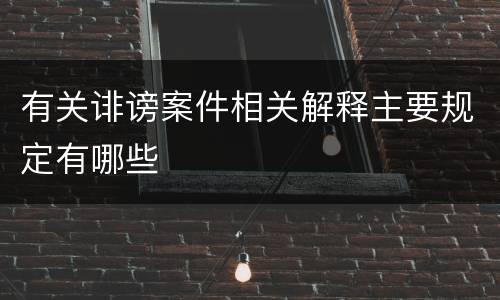 有关诽谤案件相关解释主要规定有哪些